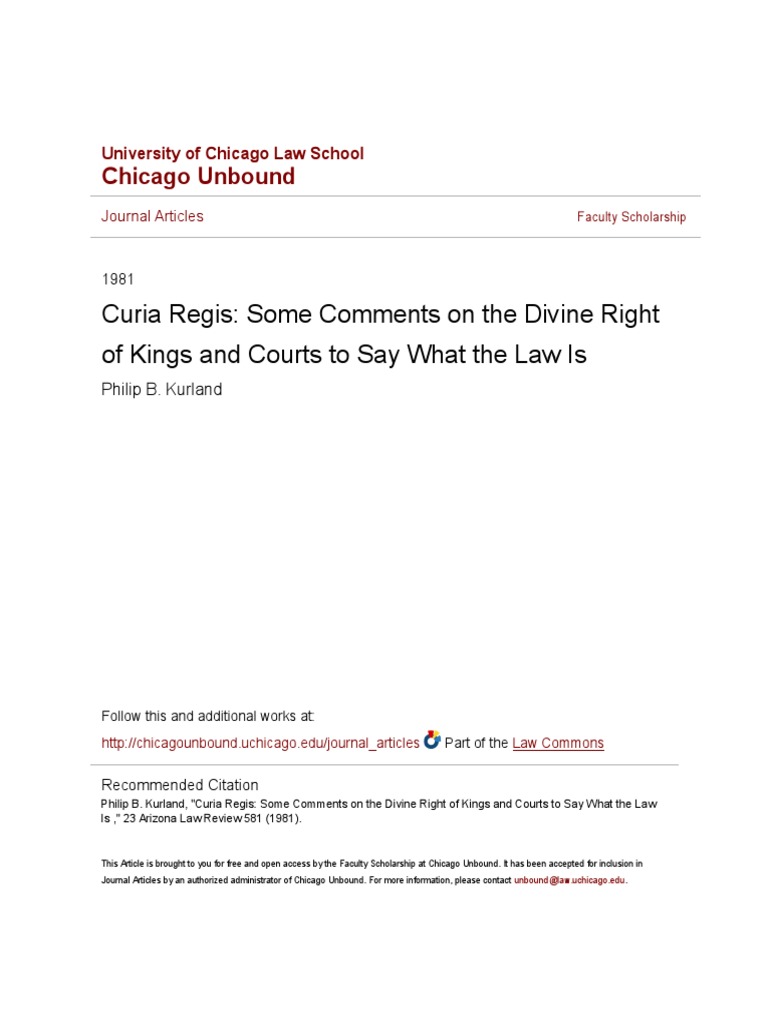 University of Chicago Law School
Chicago Unbound

Journal Articles

Faculty Scholarship

1981

Curia Regis: Some Comments on the Divine Right of Kings and Courts to Say What the Law Is

Philip B. Kurland

Follow this and additional works at:
http://chicagounbound.uchicago.edu/journal_articles Part of the Law Commons

Recommended Citation
Philip B. Kurland, "Curia Regis: Some Comments on the Divine Right of Kings and Courts to Say What the Law Is ," 23 Arizona Law Review 581 (1981).

This Article is brought to you for free and open access by the Faculty Scholarship at Chicago Unbound. It has been accepted for inclusion in Journal Articles by an authorized administrator of Chicago Unbound. For more information, please contact unbound@law.uchicago.edu.